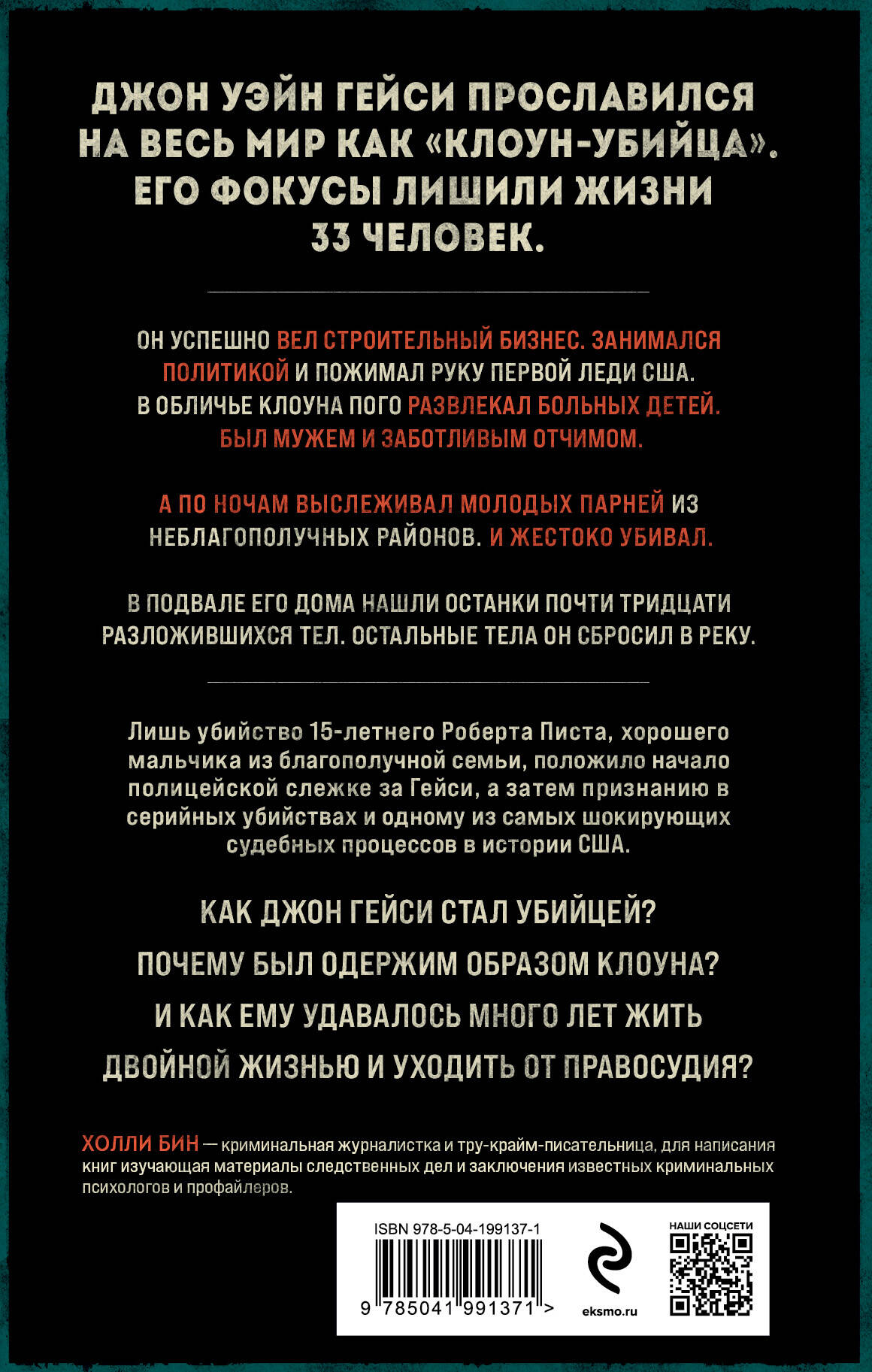 ДЖОН УЭЙН ГЕЙСИ ПРОСЛАВИЛСЯ НА ВЕСЬ МИР КАК «КЛОУН-УБИЙЦА». ЕГО ФОКУСЫ ЛИШИЛИ ЖИЗНИ 33 ЧЕЛОВЕК.

ОН УСПЕШНО ВЕЛ СТРОИТЕЛЬНЫЙ БИЗНЕС. ЗАНИМАЛСЯ ПОЛИТИКОЙ И ПОЖИМАЛ РУКУ ПЕРВОЙ ЛЕДИ США. В ОБЛИЧЬЕ КЛОУНА ПОГО РАЗВЛЕКАЛ БОЛЬНЫХ ДЕТЕЙ. БЫЛ МУЖЕМ И ЗАБОТЛИВЫМ ОТЧИМОМ.

А ПО НОЧАМ ВЫСЛЕЖИВАЛ МОЛОДЫХ ПАРНЕЙ ИЗ НЕБЛАГОПОЛУЧНЫХ РАЙОНОВ. И ЖЕСТОКО УБИВАЛ.

В ПОДВАЛЕ ЕГО ДОМА НАШЛИ ОСТАНКИ ПОЧТИ ТРИДЦАТИ РАЗЛОЖИВШИХСЯ ТЕЛ. ОСТАЛЬНЫЕ ТЕЛА ОН СБРОСИЛ В РЕКУ.

Лишь убийство 15-летнего Роберта Писта, хорошего мальчика из благополучной семьи, положило начало полицейской слежке за Гейси, а затем признанию в серийных убийствах и одному из самых шокирующих судебных процессов в истории США.

КАК ДЖОН ГЕЙСИ СТАЛ УБИЙЦЕЙ?
ПОЧЕМУ БЫЛ ОДЕРЖИМ ОБРАЗОМ КЛОУНА?
И КАК ЕМУ УДАВАЛОСЬ МНОГО ЛЕТ ЖИТЬ ДВОЙНОЙ ЖИЗНЬЮ И УХОДИТЬ ОТ ПРАВОСУДИЯ?

ХОЛЛИ БИН — криминальная журналистка и тру-крайм-писательница, для написания книг изучающая материалы следственных дел и заключения известных криминальных психологов и профайлеров.

ISBN 978-5-04-199137-1
9 785041 991371 >
eksmo.ru
НАШИ СОЦСЕТИ